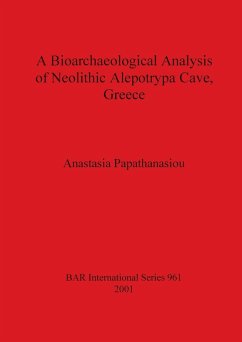 A Bioarchaeological Analysis of Neolithic Alepotrypa Cave, Greece

Anastasia Papathanasiou

BAR International Series 961
2001